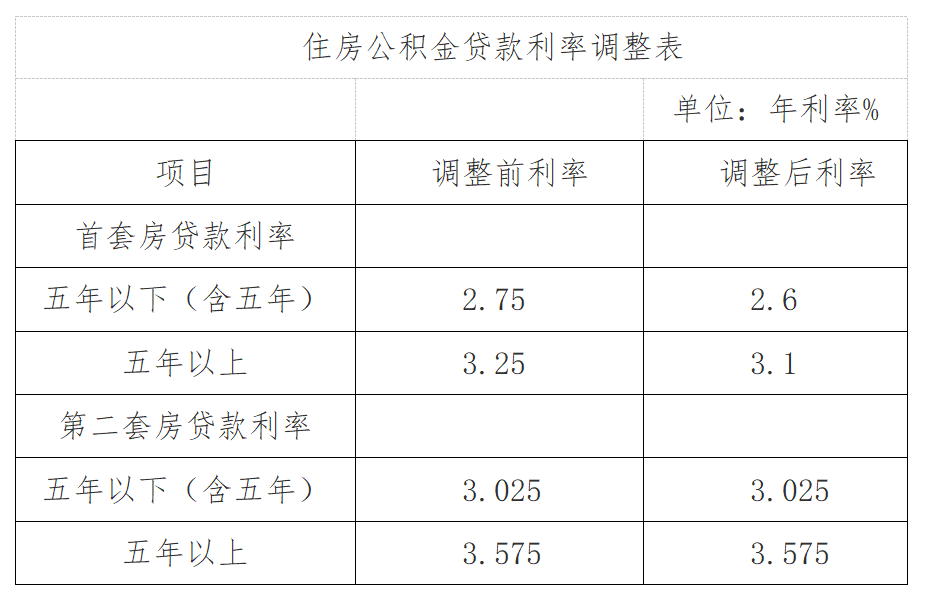 住房公积金贷款利率调整表

| | | 单位：年利率% |
|---|---|---|
| 项目 | 调整前利率 | 调整后利率 |
| 首套房贷款利率 | | |
| 五年以下（含五年） | 2.75 | 2.6 |
| 五年以上 | 3.25 | 3.1 |
| 第二套房贷款利率 | | |
| 五年以下（含五年） | 3.025 | 3.025 |
| 五年以上 | 3.575 | 3.575 |